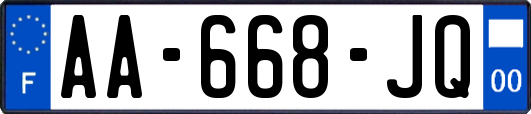 F AA-668-JQ 00